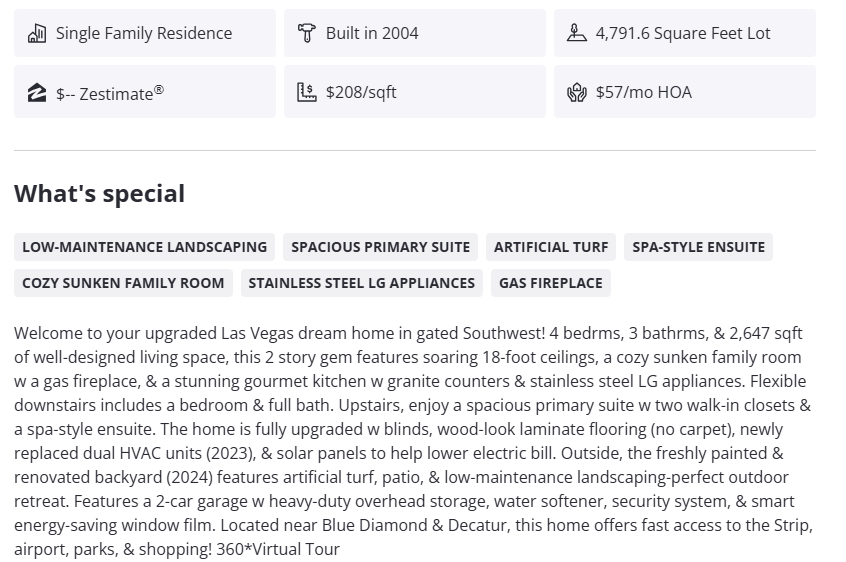 Single Family Residence

Built in 2004

4,791.6 Square Feet Lot

$-- Zestimate®

$208/sqft

$57/mo HOA

What's special

LOW-MAINTENANCE LANDSCAPING

SPACIOUS PRIMARY SUITE

ARTIFICIAL TURF

SPA-STYLE ENSUITE

COZY SUNKEN FAMILY ROOM

STAINLESS STEEL LG APPLIANCES

GAS FIREPLACE

Welcome to your upgraded Las Vegas dream home in gated Southwest! 4 bedrms, 3 bathrms, & 2,647 sqft of well-designed living space, this 2 story gem features soaring 18-foot ceilings, a cozy sunken family room w a gas fireplace, & a stunning gourmet kitchen w granite counters & stainless steel LG appliances. Flexible downstairs includes a bedroom & full bath. Upstairs, enjoy a spacious primary suite w two walk-in closets & a spa-style ensuite. The home is fully upgraded w blinds, wood-look laminate flooring (no carpet), newly replaced dual HVAC units (2023), & solar panels to help lower electric bill. Outside, the freshly painted & renovated backyard (2024) features artificial turf, patio, & low-maintenance landscaping-perfect outdoor retreat. Features a 2-car garage w heavy-duty overhead storage, water softener, security system, & smart energy-saving window film. Located near Blue Diamond & Decatur, this home offers fast access to the Strip, airport, parks, & shopping! 360*Virtual Tour